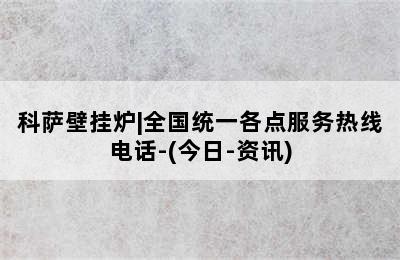 科萨壁挂炉|全国统一各点服务热线电话-(今日-资讯)